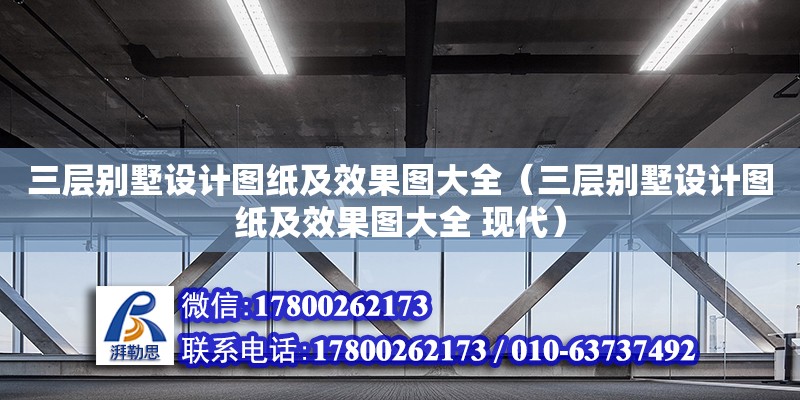 三层别墅设计图纸及效果图大全（三层别墅设计图纸及效果图大全 现代）

湃勒思

微信:17800262173

联系电话:17800262173 / 010-63737492